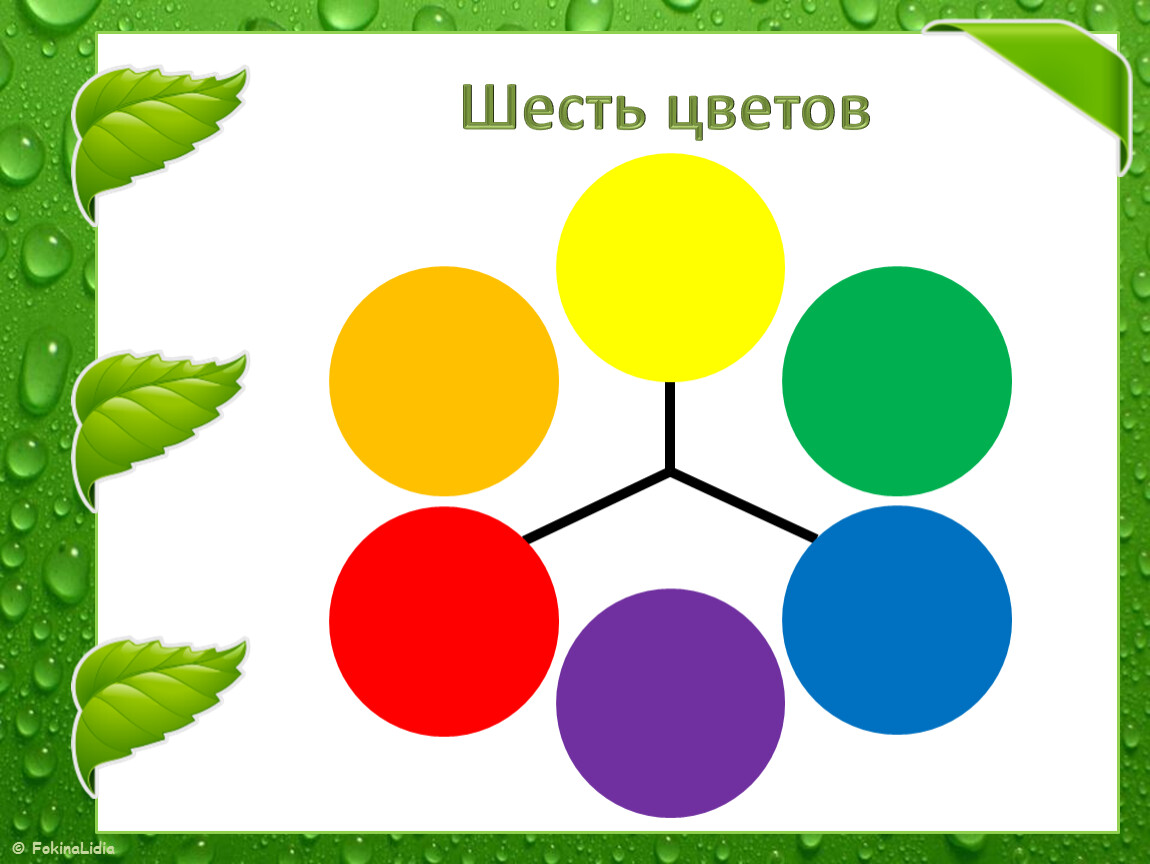 Шесть цветов

© FokinaLidia